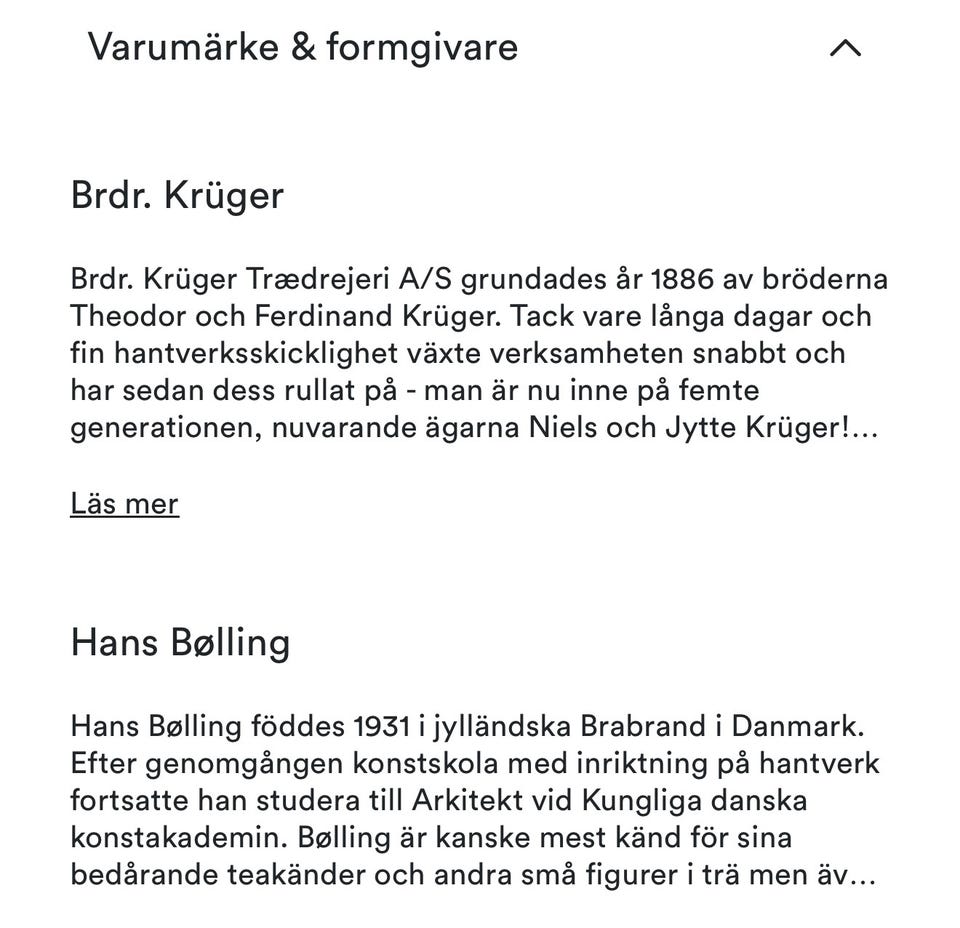 Varumärke & formgivare

Brdr. Krüger

Brdr. Krüger Trædrejeri A/S grundades år 1886 av bröderna Theodor och Ferdinand Krüger. Tack vare långa dagar och fin hantverksskicklighet växte verksamheten snabbt och har sedan dess rullat på - man är nu inne på femte generationen, nuvarande ägarna Niels och Jytte Krüger!...

Läs mer

Hans Bølling

Hans Bølling föddes 1931 i jylländska Brabrand i Danmark. Efter genomgången konstskola med inriktning på hantverk fortsatte han studera till Arkitekt vid Kungliga danska konstakademin. Bølling är kanske mest känd för sina bedårande teakänder och andra små figurer i trä men äv...